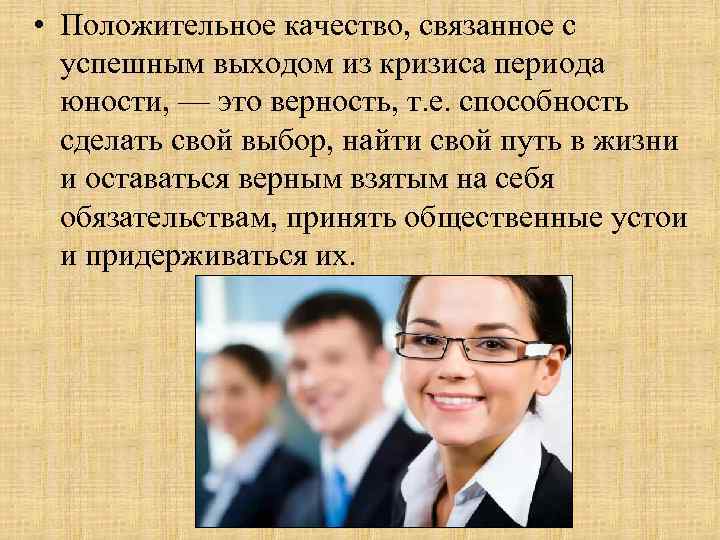 • Положительное качество, связанное с успешным выходом из кризиса периода юности, — это верность, т.е. способность сделать свой выбор, найти свой путь в жизни и оставаться верным взятым на себя обязательствам, принять общественные устои и придерживаться их.